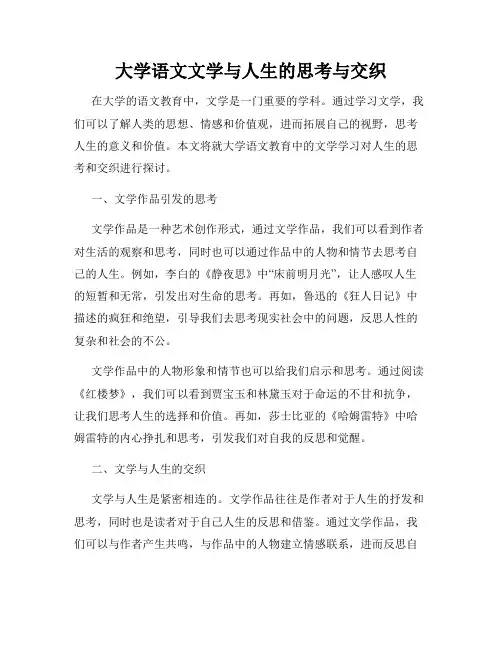 大学语文文学与人生的思考与交织

在大学的语文教育中，文学是一门重要的学科。通过学习文学，我们可以了解人类的思想、情感和价值观，进而拓展自己的视野，思考人生的意义和价值。本文将就大学语文教育中的文学学习对人生的思考和交织进行探讨。

一、文学作品引发的思考

文学作品是一种艺术创作形式，通过文学作品，我们可以看到作者对生活的观察和思考，同时也可以通过作品中的人物和情节去思考自己的人生。例如，李白的《静夜思》中“床前明月光”，让人感叹人生的短暂和无常，引发出对生命的思考。再如，鲁迅的《狂人日记》中描述的疯狂和绝望，引导我们去思考现实社会中的问题，反思人性的复杂和社会的不公。

文学作品中的人物形象和情节也可以给我们启示和思考。通过阅读《红楼梦》，我们可以看到贾宝玉和林黛玉对于命运的不甘和抗争，让我们思考人生的选择和价值。再如，莎士比亚的《哈姆雷特》中哈姆雷特的内心挣扎和思考，引发我们对自我的反思和觉醒。

二、文学与人生的交织

文学与人生是紧密相连的。文学作品往往是作者对于人生的抒发和思考，同时也是读者对于自己人生的反思和借鉴。通过文学作品，我们可以与作者产生共鸣，与作品中的人物建立情感联系，进而反思自